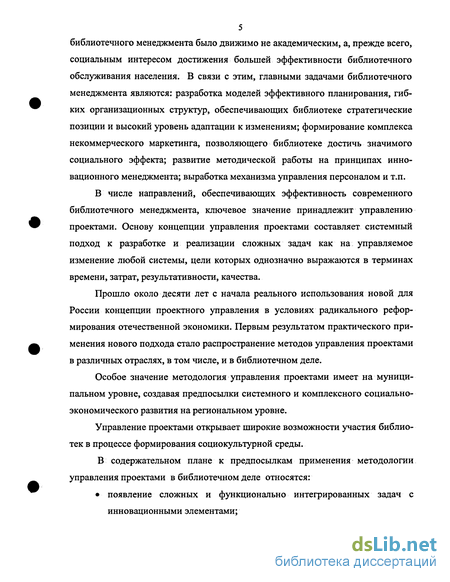 5

библиотечного менеджмента было движимо не академическим, а, прежде всего, социальным интересом достижения большей эффективности библиотечного обслуживания населения. В связи с этим, главными задачами библиотечного менеджмента являются: разработка моделей эффективного планирования, гибких организационных структур, обеспечивающих библиотеке стратегические позиции и высокий уровень адаптации к изменениям; формирование комплекса некоммерческого маркетинга, позволяющего библиотеке достичь значимого социального эффекта; развитие методической работы на принципах инновационного менеджмента; выработка механизма управления персоналом и т.п.

В числе направлений, обеспечивающих эффективность современного библиотечного менеджмента, ключевое значение принадлежит управлению проектами. Основу концепции управления проектами составляет системный подход к разработке и реализации сложных задач как на управляемое изменение любой системы, цели которых однозначно выражаются в терминах времени, затрат, результативности, качества.

Прошло около десяти лет с начала реального использования новой для России концепции проектного управления в условиях радикального реформирования отечественной экономики. Первым результатом практического применения нового подхода стало распространение методов управления проектами в различных отраслях, в том числе, и в библиотечном деле.

Особое значение методология управления проектами имеет на муниципальном уровне, создавая предпосылки системного и комплексного социально-экономического развития на региональном уровне.

Управление проектами открывает широкие возможности участия библиотек в процессе формирования социокультурной среды.

В содержательном плане к предпосылкам применения методологии управления проектами в библиотечном деле относятся:

• появление сложных и функционально интегрированных задач с инновационными элементами;

dsLib.net
библиотека диссертаций